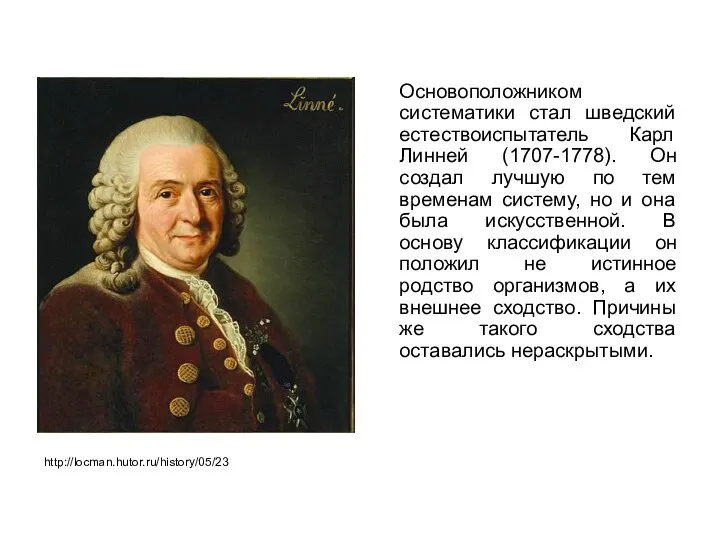 Linné.

Основоположником систематики стал шведский естествоиспытатель Карл Линней (1707-1778). Он создал лучшую по тем временам систему, но и она была искусственной. В основу классификации он положил не истинное родство организмов, а их внешнее сходство. Причины же такого сходства оставались нераскрытыми.

http://locman.hutor.ru/history/05/23